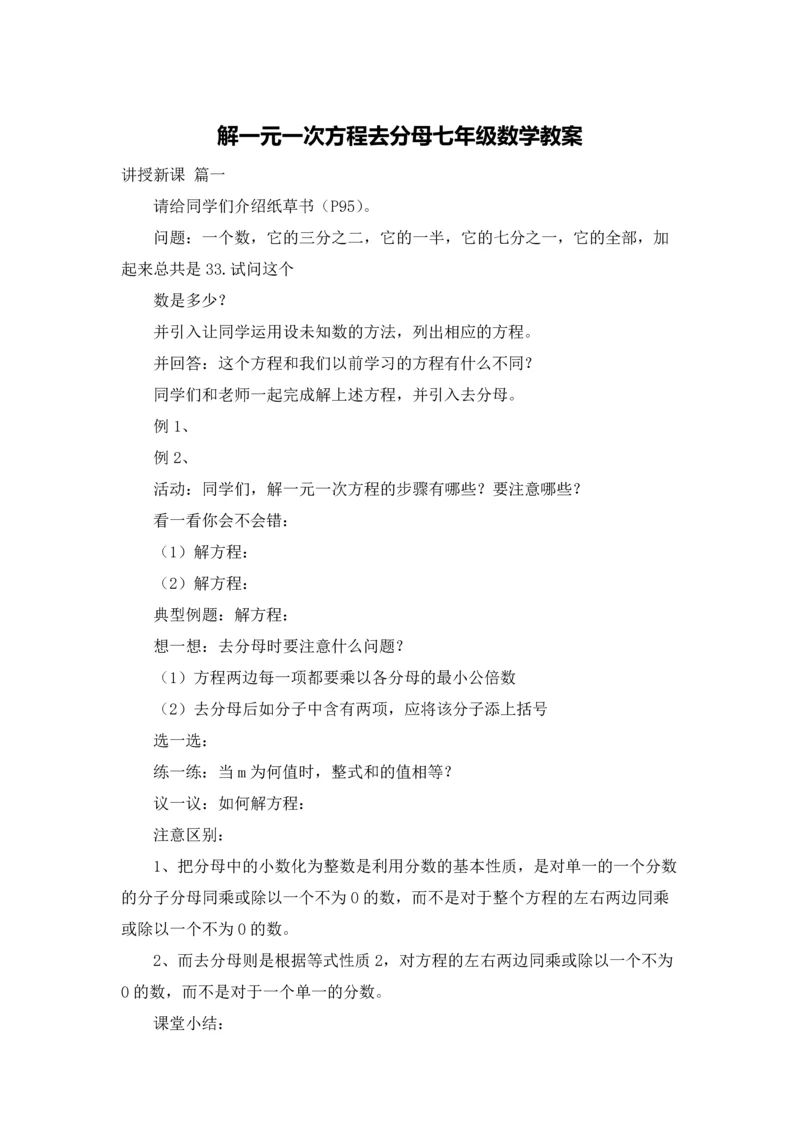 解一元一次方程去分母七年级数学教案

讲授新课 篇一

请给同学们介绍纸草书（P95）。

问题：一个数，它的三分之二，它的一半，它的七分之一，它的全部，加起来总共是33.试问这个

数是多少？

并引入让同学运用设未知数的方法，列出相应的方程。

并回答：这个方程和我们以前学习的方程有什么不同？

同学们和老师一起完成解上述方程，并引入去分母。

例1、

例2、

活动：同学们，解一元一次方程的步骤有哪些？要注意哪些？

看一看你会不会错：

（1）解方程：

（2）解方程：

典型例题：解方程：

想一想：去分母时要注意什么问题？

（1）方程两边每一项都要乘以各分母的最小公倍数

（2）去分母后如分子中含有两项，应将该分子添上括号

选一选：

练一练：当m为何值时，整式和的值相等？

议一议：如何解方程：

注意区别：

1、把分母中的小数化为整数是利用分数的基本性质，是对单一的一个分数的分子分母同乘或除以一个不为0的数，而不是对于整个方程的左右两边同乘或除以一个不为0的数。

2、而去分母则是根据等式性质2，对方程的左右两边同乘或除以一个不为0的数，而不是对于一个单一的分数。

课堂小结：